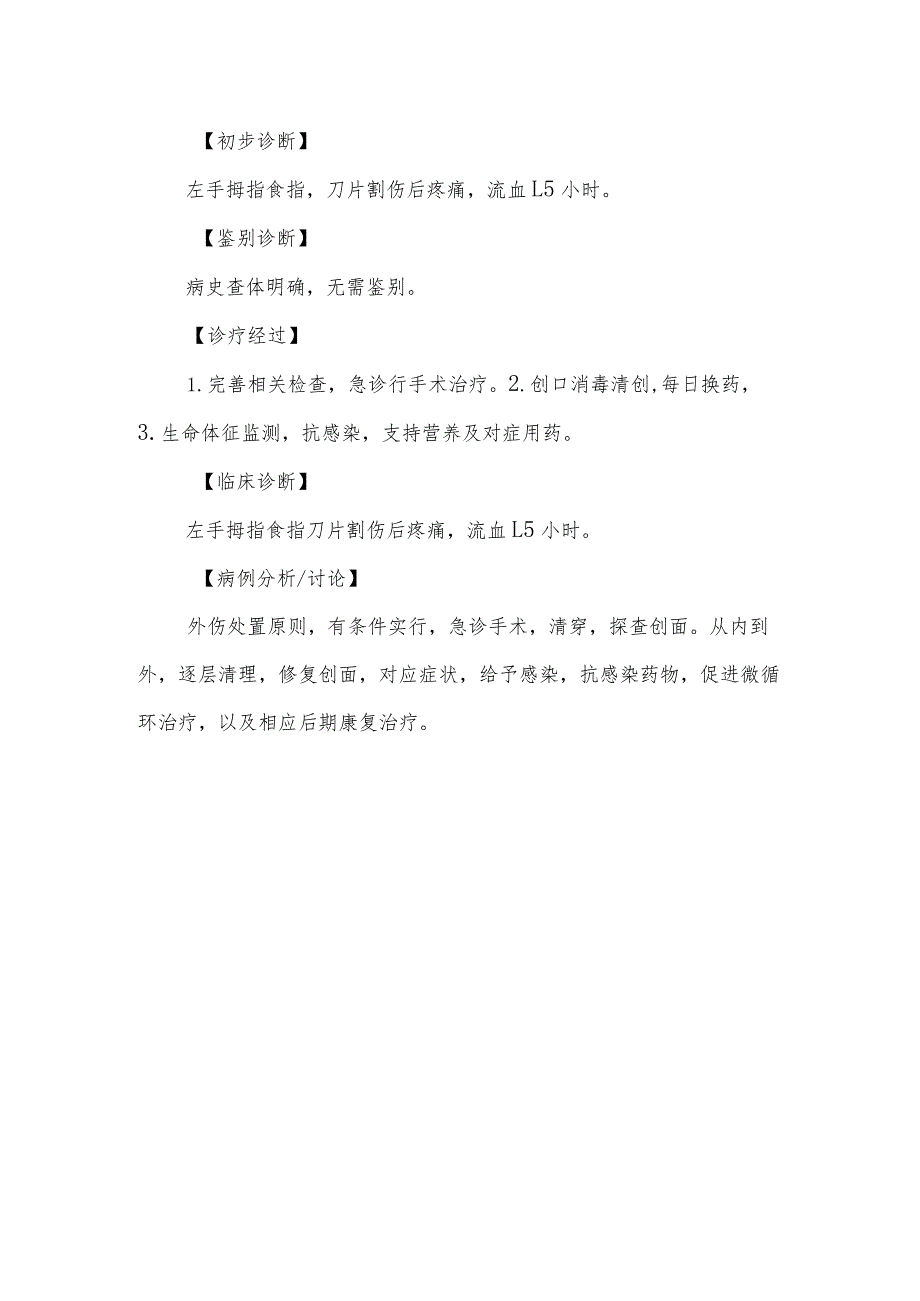 【初步诊断】

左手拇指食指，刀片割伤后疼痛，流血L5小时。

【鉴别诊断】

病史查体明确，无需鉴别。

【诊疗经过】

1.完善相关检查，急诊行手术治疗。2.创口消毒清创,每日换药，3.生命体征监测，抗感染，支持营养及对症用药。

【临床诊断】

左手拇指食指刀片割伤后疼痛，流血L5小时。

【病例分析/讨论】

外伤处置原则，有条件实行，急诊手术，清穿，探查创面。从内到外，逐层清理，修复创面，对应症状，给予感染，抗感染药物，促进微循环治疗，以及相应后期康复治疗。